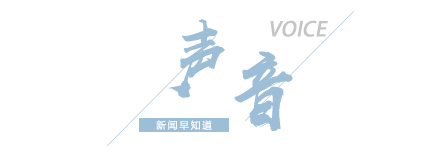 VOICE

声音

新闻早知道